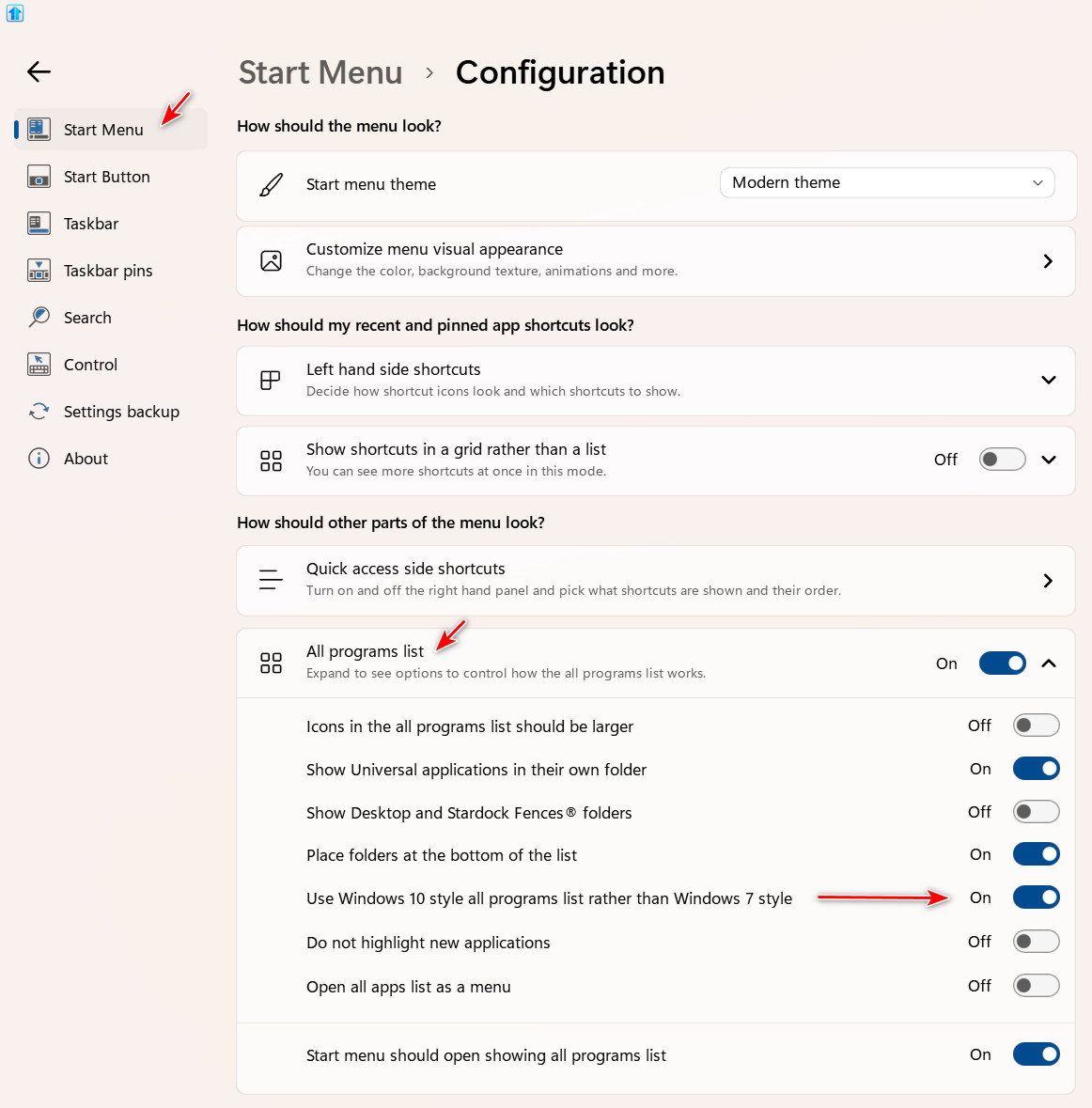 Start Menu

Start Button

Taskbar

Taskbar pins

Search

Control

Settings backup

About

Start Menu › Configuration

How should the menu look?

Start menu theme

Modern theme

Customize menu visual appearance
Change the color, background texture, animations and more.

How should my recent and pinned app shortcuts look?

Left hand side shortcuts
Decide how shortcut icons look and which shortcuts to show.

Show shortcuts in a grid rather than a list
You can see more shortcuts at once in this mode.
Off

How should other parts of the menu look?

Quick access side shortcuts
Turn on and off the right hand panel and pick what shortcuts are shown and their order.

All programs list
Expand to see options to control how the all programs list works.
On

Icons in the all programs list should be larger
Off

Show Universal applications in their own folder
On

Show Desktop and Stardock Fences® folders
Off

Place folders at the bottom of the list
On

Use Windows 10 style all programs list rather than Windows 7 style
On

Do not highlight new applications
Off

Open all apps list as a menu
Off

Start menu should open showing all programs list
On